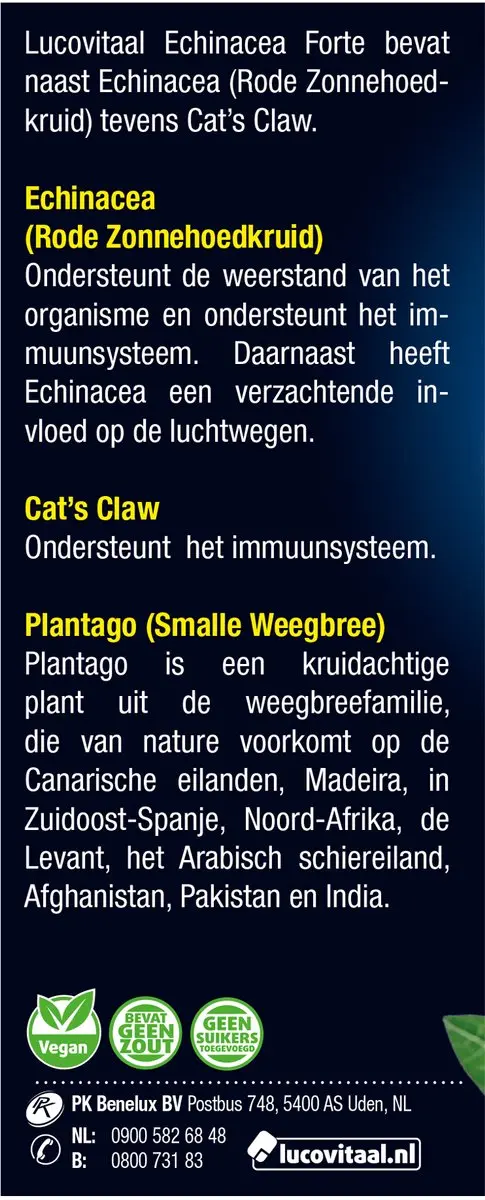 Lucovitaal Echinacea Forte bevat naast Echinacea (Rode Zonnehoedkruid) tevens Cat's Claw.

Echinacea
(Rode Zonnehoedkruid)
Ondersteunt de weerstand van het organisme en ondersteunt het immuunsysteem. Daarnaast heeft Echinacea een verzachtende invloed op de luchtwegen.

Cat's Claw
Ondersteunt het immuunsysteem.

Plantago (Smalle Weegbree)
Plantago is een kruidachtige plant uit de weegbreefamilie, die van nature voorkomt op de Canarische eilanden, Madeira, in Zuidoost-Spanje, Noord-Afrika, de Levant, het Arabisch schiereiland, Afghanistan, Pakistan en India.

Vegan
BEVAT GEEN ZOUT
GEEN SUIKERS TOEGEVOEGD

PK Benelux BV Postbus 748, 5400 AS Uden, NL
NL: 0900 582 68 48
B: 0800 731 83
lucovitaal.nl